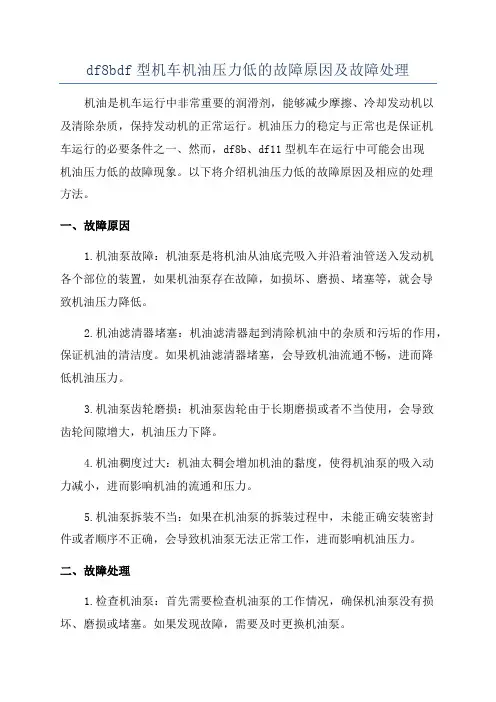 df8bdf 型机车机油压力低的故障原因及故障处理

机油是机车运行中非常重要的润滑剂，能够减少摩擦、冷却发动机以及清除杂质，保持发动机的正常运行。机油压力的稳定与正常也是保证机车运行的必要条件之一、然而，df8b、df11 型机车在运行中可能会出现机油压力低的故障现象。以下将介绍机油压力低的故障原因及相应的处理方法。

一、故障原因

1.机油泵故障：机油泵是将机油从油底壳吸入并沿着油管送入发动机各个部位的装置，如果机油泵存在故障，如损坏、磨损、堵塞等，就会导致机油压力降低。

2.机油滤清器堵塞：机油滤清器起到清除机油中的杂质和污垢的作用，保证机油的清洁度。如果机油滤清器堵塞，会导致机油流通不畅，进而降低机油压力。

3.机油泵齿轮磨损：机油泵齿轮由于长期磨损或者不当使用，会导致齿轮间隙增大，机油压力下降。

4.机油稠度过大：机油太稠会增加机油的黏度，使得机油泵的吸入动力减小，进而影响机油的流通和压力。

5.机油泵拆装不当：如果在机油泵的拆装过程中，未能正确安装密封件或者顺序不正确，会导致机油泵无法正常工作，进而影响机油压力。

二、故障处理

1.检查机油泵：首先需要检查机油泵的工作情况，确保机油泵没有损坏、磨损或堵塞。如果发现故障，需要及时更换机油泵。